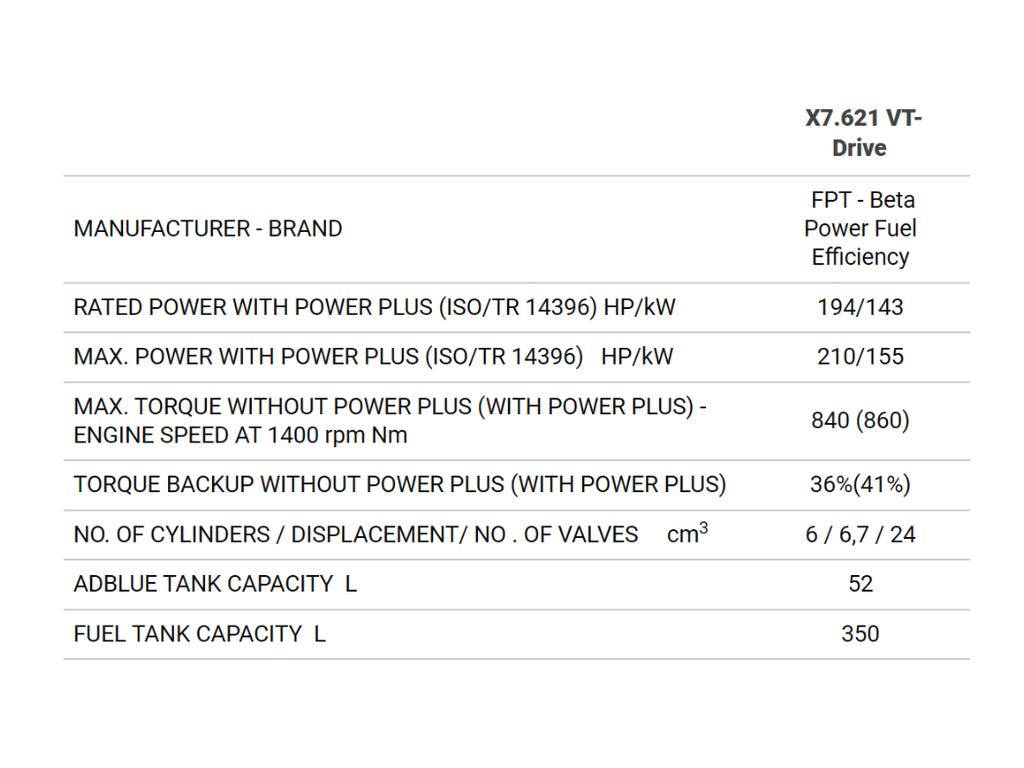 |  | X7.621 VT-Drive |
|---|---|
| MANUFACTURER - BRAND | FPT - Beta Power Fuel Efficiency |
| RATED POWER WITH POWER PLUS (ISO/TR 14396) HP/kW | 194/143 |
| MAX. POWER WITH POWER PLUS (ISO/TR 14396) HP/kW | 210/155 |
| MAX. TORQUE WITHOUT POWER PLUS (WITH POWER PLUS) - ENGINE SPEED AT 1400 rpm Nm | 840 (860) |
| TORQUE BACKUP WITHOUT POWER PLUS (WITH POWER PLUS) | 36%(41%) |
| NO. OF CYLINDERS / DISPLACEMENT/ NO . OF VALVES $cm^3$ | 6 / 6,7 / 24 |
| ADBLUE TANK CAPACITY L | 52 |
| FUEL TANK CAPACITY L | 350 |